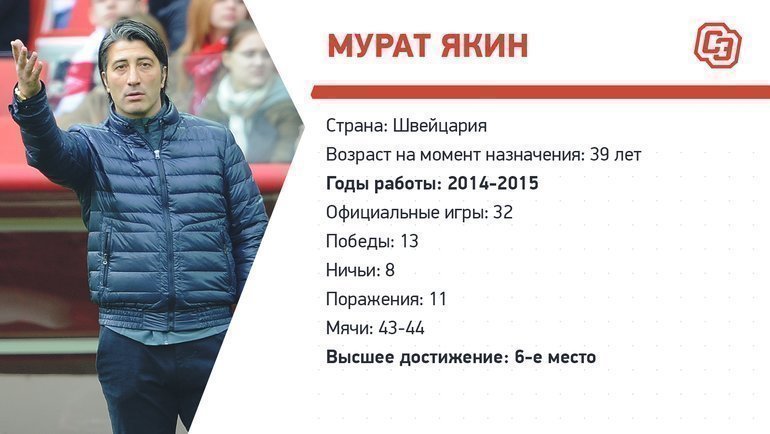 МУРАТ ЯКИН

Страна: Швейцария
Возраст на момент назначения: 39 лет
Годы работы: 2014-2015
Официальные игры: 32
Победы: 13
Ничьи: 8
Поражения: 11
Мячи: 43-44
Высшее достижение: 6-е место